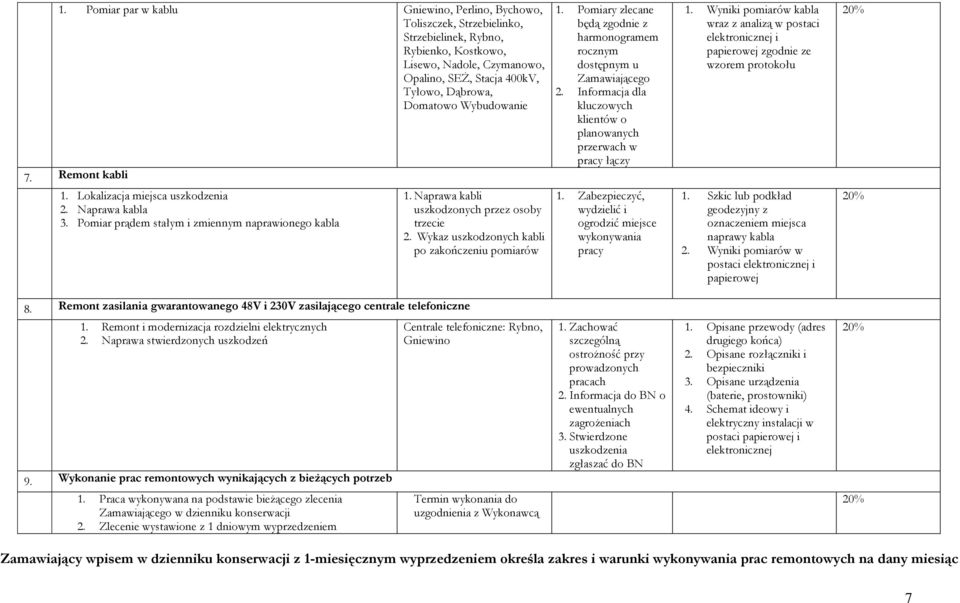 | | | | | | |
|---|---|---|---|---|---|
| | 1. Pomiar par w kablu | Gniewino, Perlino, Bychowo, Toliszczek, Strzebielinko, Strzebielinek, Rybno, Rybienko, Kostkowo, Lisewo, Nadole, Czymanowo, Opalino, SEZ, Stacja 400kV, Tyłowo, Dąbrowa, Domatowo Wybudowanie | 1. Pomiary zlecane będą zgodnie z harmonogramem rocznym dostępnym u Zamawiającego 2. Informacja dla kluczowych klientów o planowanych przerwach w pracy łączy | 1. Wyniki pomiarów kabla wraz z analizą w postaci elektronicznej i papierowej zgodnie ze wzorem protokołu | 20% |
| 7. | Remont kabli | | | | |
| | 1. Lokalizacja miejsca uszkodzenia 2. Naprawa kabla 3. Pomiar prądem stałym i zmiennym naprawionego kabla | 1. Naprawa kabli uszkodzonych przez osoby trzecie 2. Wykaz uszkodzonych kabli po zakończeniu pomiarów | 1. Zabezpieczyć, wydzielić i ogrodzić miejsce wykonywania pracy | 1. Szkic lub podkład geodezyjny z oznaczeniem miejsca naprawy kabla 2. Wyniki pomiarów w postaci elektronicznej i papierowej | 20% |
| 8. | Remont zasilania gwarantowanego 48V i 230V zasilającego centrale telefoniczne | | | | |
| | 1. Remont i modernizacja rozdzielni elektrycznych 2. Naprawa stwierdzonych uszkodzeń | Centrale telefoniczne: Rybno, Gniewino | 1. Zachować szczególną ostrożność przy prowadzonych pracach 2. Informacja do BN o ewentualnych zagrożeniach 3. Stwierdzone uszkodzenia zgłaszać do BN | 1. Opisane przewody (adres drugiego końca) 2. Opisane rozłączniki i bezpieczniki 3. Opisane urządzenia (baterie, prostowniki) 4. Schemat ideowy i elektryczny instalacji w postaci papierowej i elektronicznej | 20% |
| 9. | Wykonanie prac remontowych wynikających z bieżących potrzeb | | | | |
| | 1. Praca wykonywana na podstawie bieżącego zlecenia Zamawiającego w dzienniku konserwacji 2. Zlecenie wystawione z 1 dniowym wyprzedzeniem | Termin wykonania do uzgodnienia z Wykonawcą | | | 20% |

Zamawiający wpisem w dzienniku konserwacji z 1-miesięcznym wyprzedzeniem określa zakres i warunki wykonywania prac remontowych na dany miesiąc

7